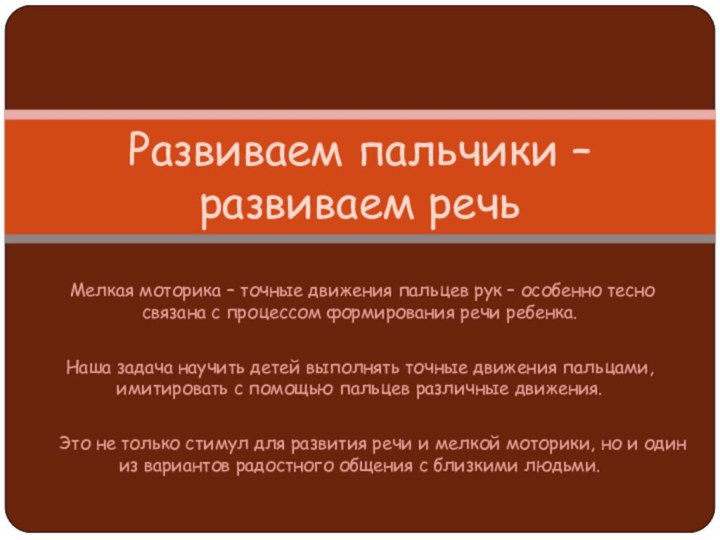 Развиваем пальчики – развиваем речь

Мелкая моторика – точные движения пальцев рук – особенно тесно связана с процессом формирования речи ребенка.

Наша задача научить детей выполнять точные движения пальцами, имитировать с помощью пальцев различные движения.

Это не только стимул для развития речи и мелкой моторики, но и один из вариантов радостного общения с близкими людьми.